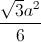 $\frac{\sqrt{3}a^2}{6}$